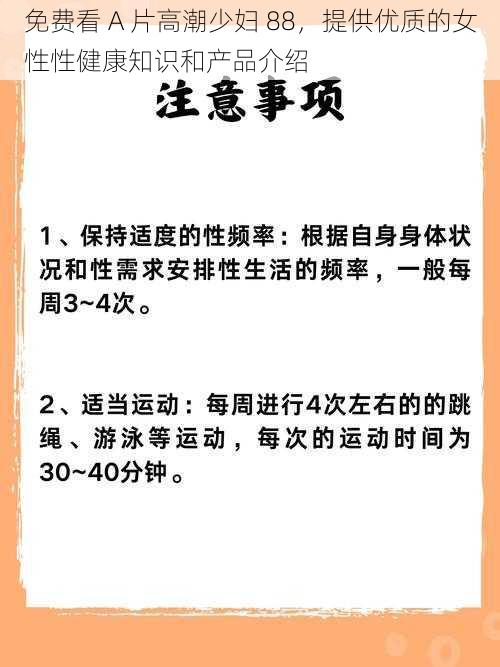 免费看 A 片高潮少妇 88，提供优质的女性性健康知识和产品介绍

注意事项

1、保持适度的性频率：根据自身身体状况和性需求安排性生活的频率，一般每周3~4次。

2、适当运动：每周进行4次左右的的跳绳、游泳等运动，每次的运动时间为30~40分钟。